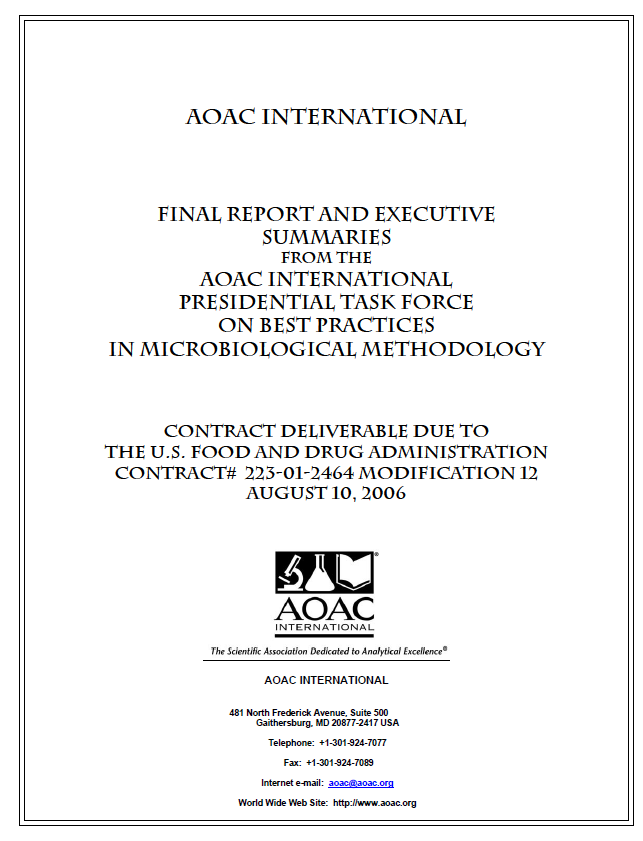 AOAC INTERNATIONAL

FINAL REPORT AND EXECUTIVE SUMMARIES
FROM THE
AOAC INTERNATIONAL
PRESIDENTIAL TASK FORCE
ON BEST PRACTICES
IN MICROBIOLOGICAL METHODOLOGY

CONTRACT DELIVERABLE DUE TO
THE U.S. FOOD AND DRUG ADMINISTRATION
CONTRACT# 223-01-2464 MODIFICATION 12
AUGUST 10, 2006

AOAC
INTERNATIONAL
The Scientific Association Dedicated to Analytical Excellence®

AOAC INTERNATIONAL

481 North Frederick Avenue, Suite 500
Gaithersburg, MD 20877-2417 USA

Telephone: +1-301-924-7077

Fax: +1-301-924-7089

Internet e-mail: aoac@aoac.org

World Wide Web Site: http://www.aoac.org